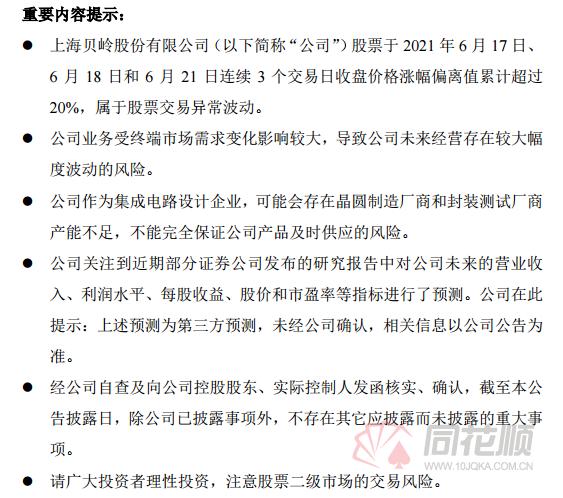 重要内容提示：

● 上海贝岭股份有限公司（以下简称“公司”）股票于 2021 年 6 月 17 日、6 月 18 日和 6 月 21 日连续 3 个交易日收盘价格涨幅偏离值累计超过 20%，属于股票交易异常波动。

● 公司业务受终端市场需求变化影响较大，导致公司未来经营存在较大幅度波动的风险。

● 公司作为集成电路设计企业，可能会存在晶圆制造厂商和封装测试厂商产能不足，不能完全保证公司产品及时供应的风险。

● 公司关注到近期部分证券公司发布的研究报告中对公司未来的营业收入、利润水平、每股收益、股价和市盈率等指标进行了预测。公司在此提示：上述预测为第三方预测，未经公司确认，相关信息以公司公告为准。

● 经公司自查及向公司控股股东、实际控制人发函核实、确认，截至本公告披露日，除公司已披露事项外，不存在其它应披露而未披露的重大事项。

● 请广大投资者理性投资，注意股票二级市场的交易风险。

同花顺
WWW.10JQKA.COM.CN